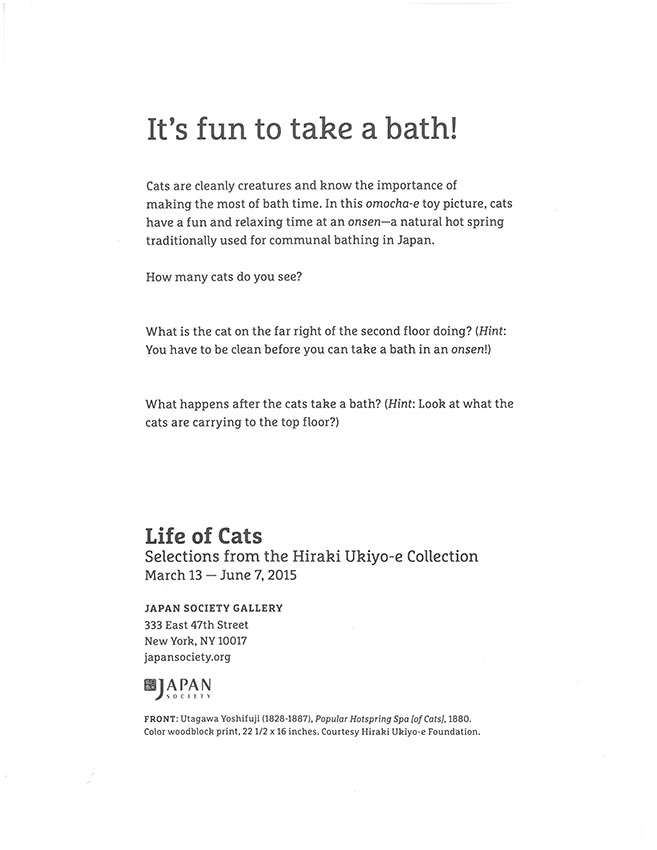 It's fun to take a bath!

Cats are cleanly creatures and know the importance of making the most of bath time. In this omocha-e toy picture, cats have a fun and relaxing time at an onsen—a natural hot spring traditionally used for communal bathing in Japan.

How many cats do you see?

What is the cat on the far right of the second floor doing? (Hint: You have to be clean before you can take a bath in an onsen!)

What happens after the cats take a bath? (Hint: Look at what the cats are carrying to the top floor?)

Life of Cats
Selections from the Hiraki Ukiyo-e Collection
March 13 — June 7, 2015

JAPAN SOCIETY GALLERY
333 East 47th Street
New York, NY 10017
japansociety.org

JAPAN SOCIETY

FRONT: Utagawa Yoshifuji (1828-1887), Popular Hotspring Spa [of Cats], 1880. Color woodblock print, 22 1/2 x 16 inches. Courtesy Hiraki Ukiyo-e Foundation.